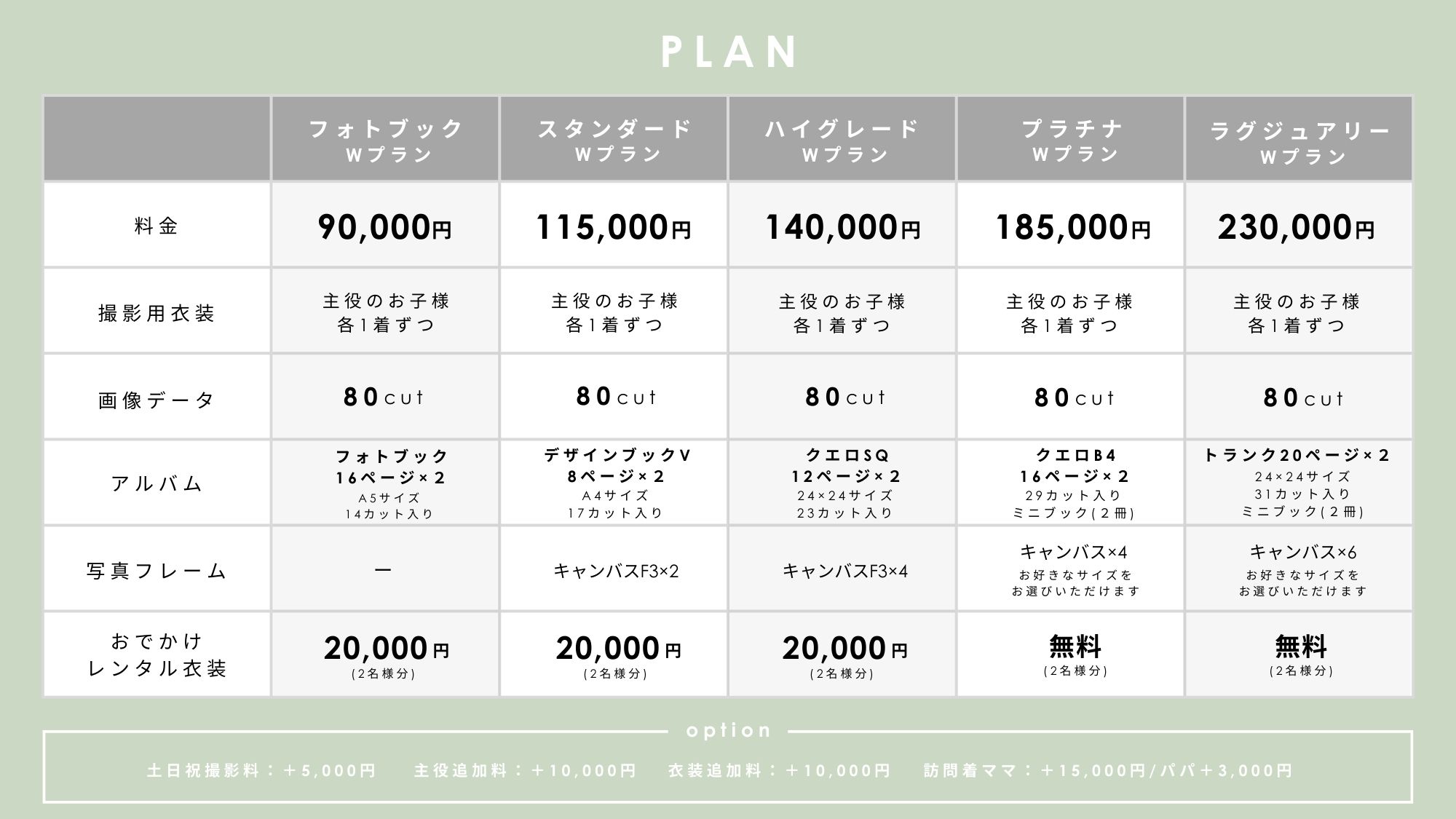 PLAN

| | フォトブック Wプラン | スタンダード Wプラン | ハイグレード Wプラン | プラチナ Wプラン | ラグジュアリー Wプラン |
|---|---|---|---|---|---|
| 料金 | 90,000円 | 115,000円 | 140,000円 | 185,000円 | 230,000円 |
| 撮影用衣装 | 主役のお子様 各1着ずつ | 主役のお子様 各1着ずつ | 主役のお子様 各1着ずつ | 主役のお子様 各1着ずつ | 主役のお子様 各1着ずつ |
| 画像データ | 80cut | 80cut | 80cut | 80cut | 80cut |
| アルバム | フォトブック 16ページ×2 A5サイズ 14カット入り | デザインブックV 8ページ×2 A4サイズ 17カット入り | クエロSQ 12ページ×2 24×24サイズ 23カット入り | クエロB4 16ページ×2 29カット入り ミニブック(2冊) | トランク20ページ×2 24×24サイズ 31カット入り ミニブック(2冊) |
| 写真フレーム | ー | キャンバスF3×2 | キャンバスF3×4 | キャンバス×4 お好きなサイズを お選びいただけます | キャンバス×6 お好きなサイズを お選びいただけます |
| おでかけ レンタル衣装 | 20,000円 (2名様分) | 20,000円 (2名様分) | 20,000円 (2名様分) | 無料 (2名様分) | 無料 (2名様分) |

option

土日祝撮影料：＋5,000円　主役追加料：＋10,000円　衣装追加料：＋10,000円　訪問着ママ：＋15,000円/パパ＋3,000円